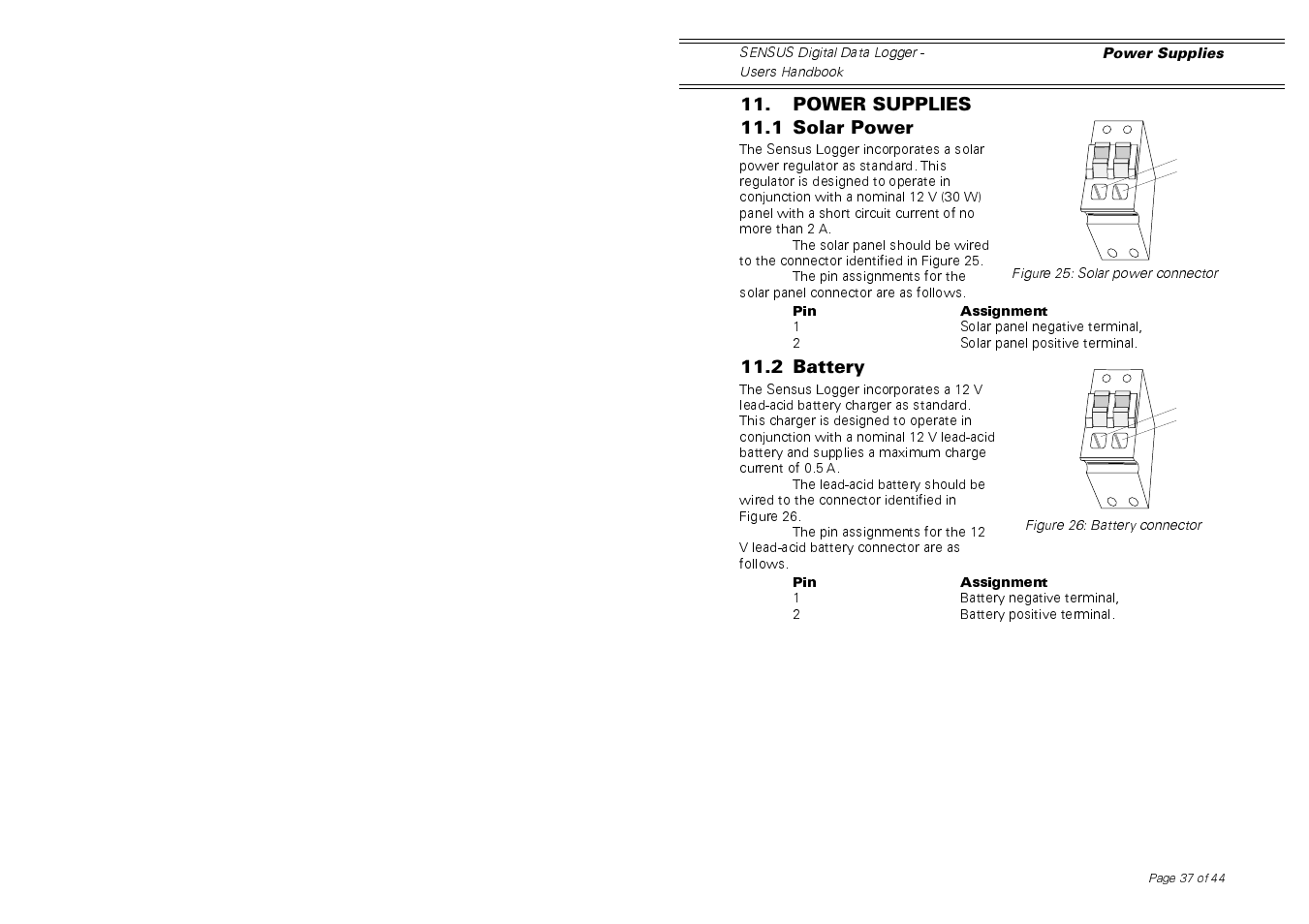 SENSUS Digital Data Logger - Users Handbook

Power Supplies

11. POWER SUPPLIES

11.1 Solar Power

The Sensus Logger incorporates a solar power regulator as standard. This regulator is designed to operate in conjunction with a nominal 12 V (30 W) panel with a short circuit current of no more than 2 A.

The solar panel should be wired to the connector identified in Figure 25.

The pin assignments for the solar panel connector are as follows.

Figure 25: Solar power connector

| Pin | Assignment |
|---|---|
| 1 | Solar panel negative terminal, |
| 2 | Solar panel positive terminal. |

11.2 Battery

The Sensus Logger incorporates a 12 V lead-acid battery charger as standard. This charger is designed to operate in conjunction with a nominal 12 V lead-acid battery and supplies a maximum charge current of 0.5 A.

The lead-acid battery should be wired to the connector identified in Figure 26.

The pin assignments for the 12 V lead-acid battery connector are as follows.

Figure 26: Battery connector

| Pin | Assignment |
|---|---|
| 1 | Battery negative terminal, |
| 2 | Battery positive terminal. |

Page 37 of 44